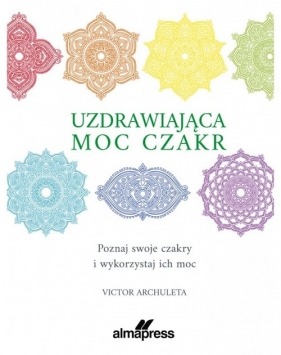 UZDRAWIAJĄCA
MOC CZAKR

Poznaj swoje czakry
i wykorzystaj ich moc

VICTOR ARCHULETA

almapress